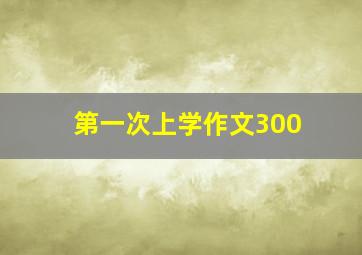 第一次上学作文300